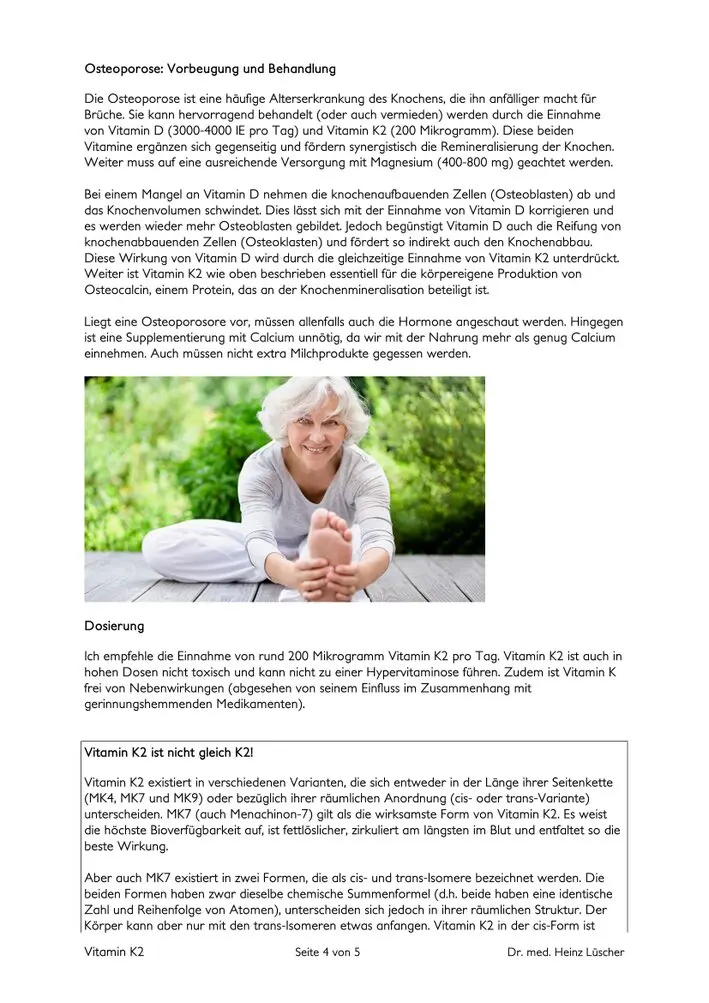 Osteoporose: Vorbeugung und Behandlung

Die Osteoporose ist eine häufige Alterserkrankung des Knochens, die ihn anfälliger macht für Brüche. Sie kann hervorragend behandelt (oder auch vermieden) werden durch die Einnahme von Vitamin D (3000-4000 IE pro Tag) und Vitamin K2 (200 Mikrogramm). Diese beiden Vitamine ergänzen sich gegenseitig und fördern synergistisch die Remineralisierung der Knochen. Weiter muss auf eine ausreichende Versorgung mit Magnesium (400-800 mg) geachtet werden.

Bei einem Mangel an Vitamin D nehmen die knochenaufbauenden Zellen (Osteoblasten) ab und das Knochenvolumen schwindet. Dies lässt sich mit der Einnahme von Vitamin D korrigieren und es werden wieder mehr Osteoblasten gebildet. Jedoch begünstigt Vitamin D auch die Reifung von knochenabbauenden Zellen (Osteoklasten) und fördert so indirekt auch den Knochenabbau. Diese Wirkung von Vitamin D wird durch die gleichzeitige Einnahme von Vitamin K2 unterdrückt. Weiter ist Vitamin K2 wie oben beschrieben essentiell für die körpereigene Produktion von Osteocalcin, einem Protein, das an der Knochenmineralisation beteiligt ist.

Liegt eine Osteoporosore vor, müssen allenfalls auch die Hormone angeschaut werden. Hingegen ist eine Supplementierung mit Calcium unnötig, da wir mit der Nahrung mehr als genug Calcium einnehmen. Auch müssen nicht extra Milchprodukte gegessen werden.

Dosierung

Ich empfehle die Einnahme von rund 200 Mikrogramm Vitamin K2 pro Tag. Vitamin K2 ist auch in hohen Dosen nicht toxisch und kann nicht zu einer Hypervitaminose führen. Zudem ist Vitamin K frei von Nebenwirkungen (abgesehen von seinem Einfluss im Zusammenhang mit gerinnungshemmenden Medikamenten).

Vitamin K2 ist nicht gleich K2!

Vitamin K2 existiert in verschiedenen Varianten, die sich entweder in der Länge ihrer Seitenkette (MK4, MK7 und MK9) oder bezüglich ihrer räumlichen Anordnung (cis- oder trans-Variante) unterscheiden. MK7 (auch Menachinon-7) gilt als die wirksamste Form von Vitamin K2. Es weist die höchste Bioverfügbarkeit auf, ist fettlöslicher, zirkuliert am längsten im Blut und entfaltet so die beste Wirkung.

Aber auch MK7 existiert in zwei Formen, die als cis- und trans-Isomere bezeichnet werden. Die beiden Formen haben zwar dieselbe chemische Summenformel (d.h. beide haben eine identische Zahl und Reihenfolge von Atomen), unterscheiden sich jedoch in ihrer räumlichen Struktur. Der Körper kann aber nur mit den trans-Isomeren etwas anfangen. Vitamin K2 in der cis-Form ist

Vitamin K2 Seite 4 von 5 Dr. med. Heinz Lüscher